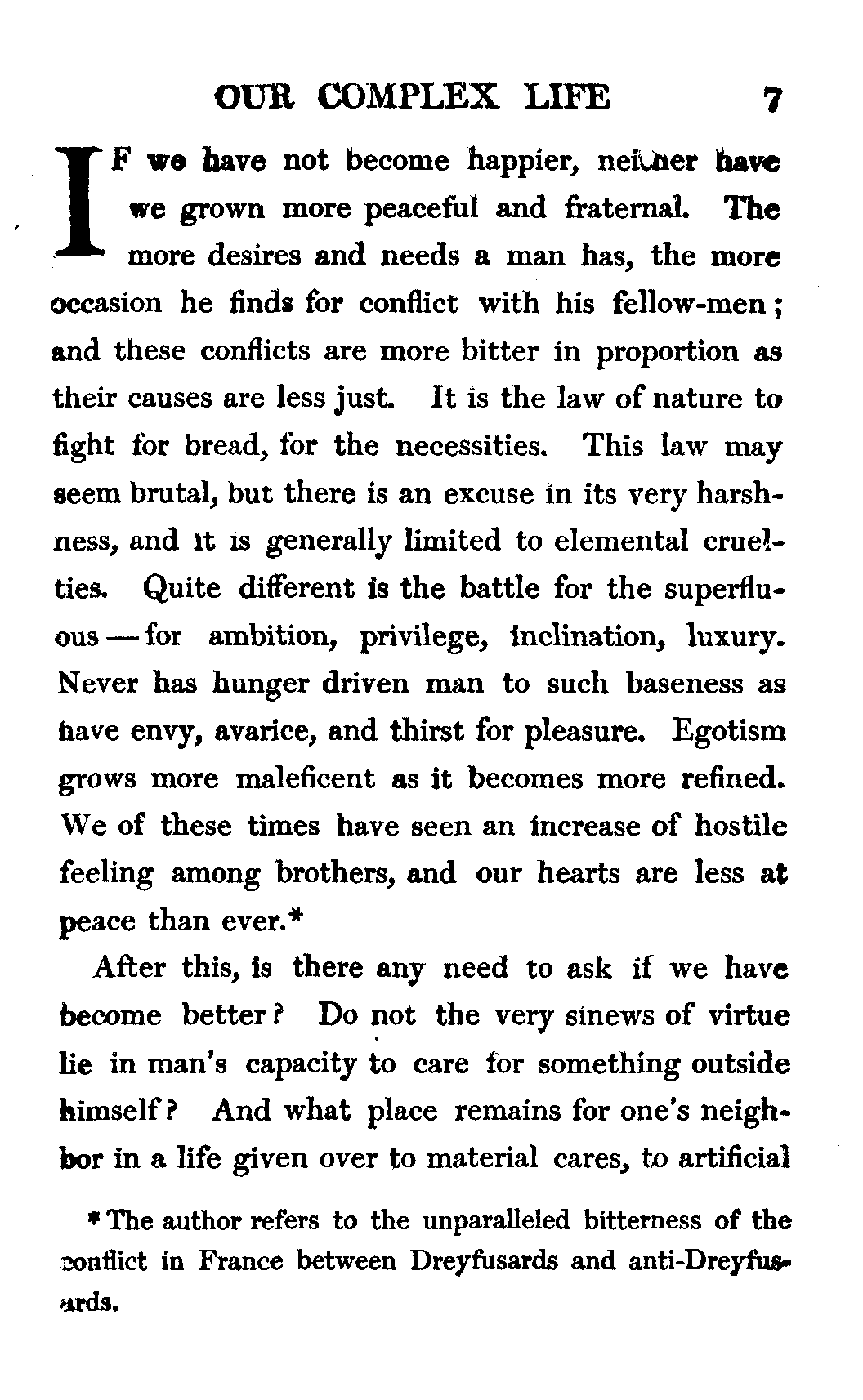 OUR COMPLEX LIFE 7

IF we have not become happier, neither have we grown more peaceful and fraternal. The more desires and needs a man has, the more occasion he finds for conflict with his fellow-men; and these conflicts are more bitter in proportion as their causes are less just. It is the law of nature to fight for bread, for the necessities. This law may seem brutal, but there is an excuse in its very harshness, and it is generally limited to elemental cruelties. Quite different is the battle for the superfluous — for ambition, privilege, inclination, luxury. Never has hunger driven man to such baseness as have envy, avarice, and thirst for pleasure. Egotism grows more maleficent as it becomes more refined. We of these times have seen an increase of hostile feeling among brothers, and our hearts are less at peace than ever.*

After this, is there any need to ask if we have become better? Do not the very sinews of virtue lie in man's capacity to care for something outside himself? And what place remains for one's neighbor in a life given over to material cares, to artificial

* The author refers to the unparalleled bitterness of the conflict in France between Dreyfusards and anti-Dreyfusards.